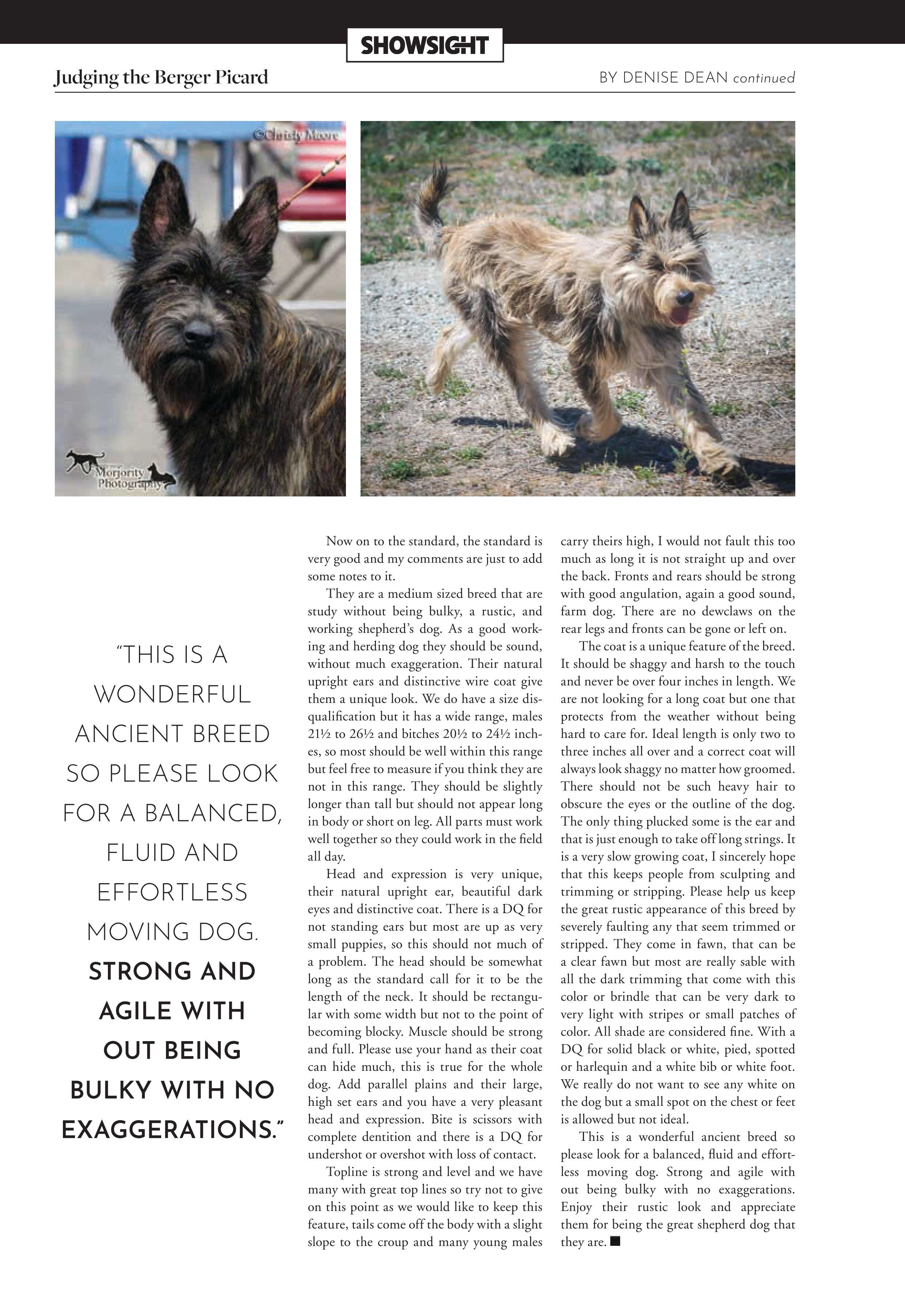 SHOWSIGHT

Judging the Berger Picard

BY DENISE DEAN continued

©Christy Moore

Morjority Photography

"THIS IS A WONDERFUL ANCIENT BREED SO PLEASE LOOK FOR A BALANCED, FLUID AND EFFORTLESS MOVING DOG. STRONG AND AGILE WITH OUT BEING BULKY WITH NO EXAGGERATIONS."

Now on to the standard, the standard is very good and my comments are just to add some notes to it.

They are a medium sized breed that are study without being bulky, a rustic, and working shepherd's dog. As a good working and herding dog they should be sound, without much exaggeration. Their natural upright ears and distinctive wire coat give them a unique look. We do have a size disqualification but it has a wide range, males 21½ to 26½ and bitches 20½ to 24½ inches, so most should be well within this range but feel free to measure if you think they are not in this range. They should be slightly longer than tall but should not appear long in body or short on leg. All parts must work well together so they could work in the field all day.

Head and expression is very unique, their natural upright ear, beautiful dark eyes and distinctive coat. There is a DQ for not standing ears but most are up as very small puppies, so this should not much of a problem. The head should be somewhat long as the standard call for it to be the length of the neck. It should be rectangular with some width but not to the point of becoming blocky. Muscle should be strong and full. Please use your hand as their coat can hide much, this is true for the whole dog. Add parallel plains and their large, high set ears and you have a very pleasant head and expression. Bite is scissors with complete dentition and there is a DQ for undershot or overshot with loss of contact.

Topline is strong and level and we have many with great top lines so try not to give on this point as we would like to keep this feature, tails come off the body with a slight slope to the croup and many young males carry theirs high, I would not fault this too much as long it is not straight up and over the back. Fronts and rears should be strong with good angulation, again a good sound, farm dog. There are no dewclaws on the rear legs and fronts can be gone or left on.

The coat is a unique feature of the breed. It should be shaggy and harsh to the touch and never be over four inches in length. We are not looking for a long coat but one that protects from the weather without being hard to care for. Ideal length is only two to three inches all over and a correct coat will always look shaggy no matter how groomed. There should not be such heavy hair to obscure the eyes or the outline of the dog. The only thing plucked some is the ear and that is just enough to take off long strings. It is a very slow growing coat, I sincerely hope that this keeps people from sculpting and trimming or stripping. Please help us keep the great rustic appearance of this breed by severely faulting any that seem trimmed or stripped. They come in fawn, that can be a clear fawn but most are really sable with all the dark trimming that come with this color or brindle that can be very dark to very light with stripes or small patches of color. All shade are considered fine. With a DQ for solid black or white, pied, spotted or harlequin and a white bib or white foot. We really do not want to see any white on the dog but a small spot on the chest or feet is allowed but not ideal.

This is a wonderful ancient breed so please look for a balanced, fluid and effortless moving dog. Strong and agile with out being bulky with no exaggerations. Enjoy their rustic look and appreciate them for being the great shepherd dog that they are. ■